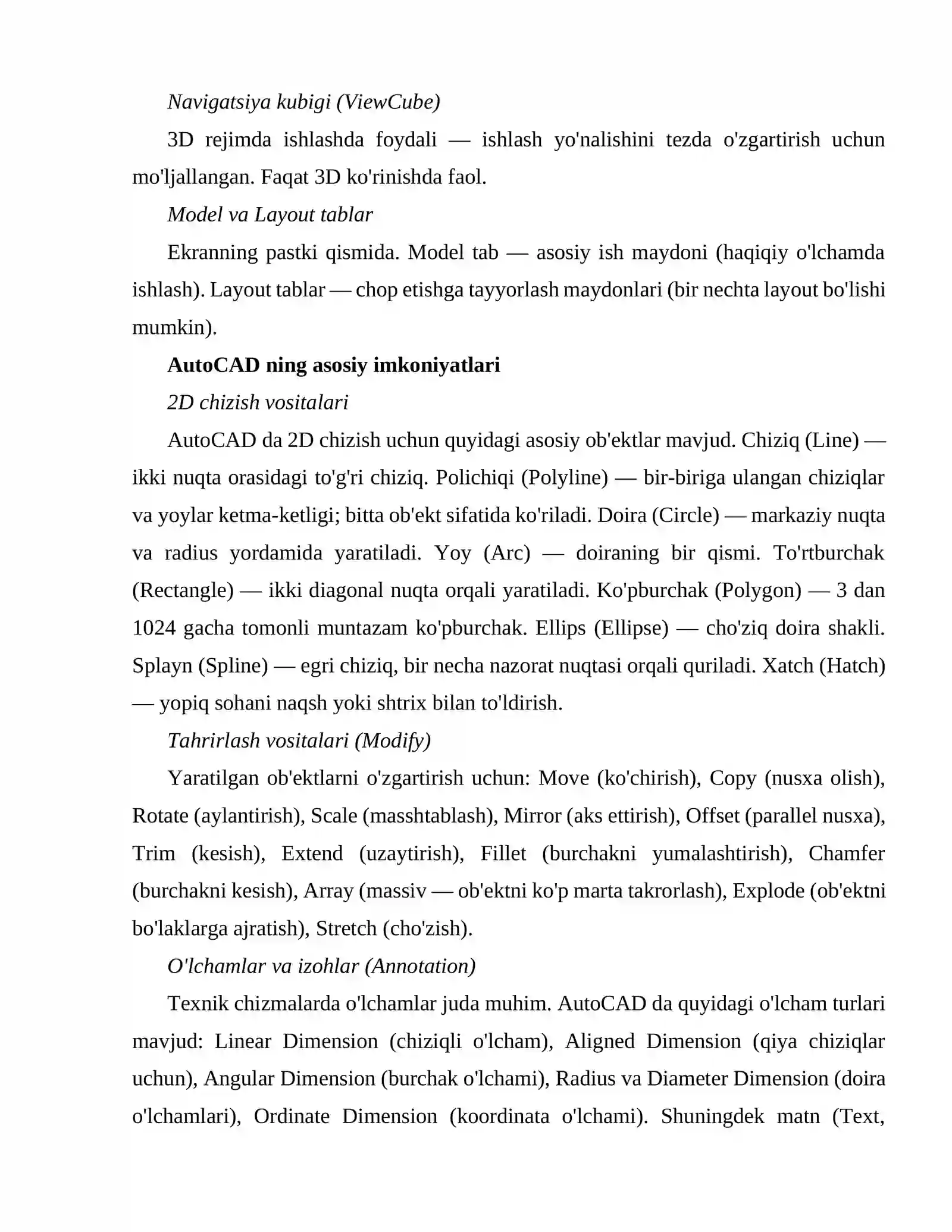 Navigatsiya kubigi (ViewCube)

3D rejimda ishlashda foydali — ishlash yo'nalishini tezda o'zgartirish uchun mo'ljallangan. Faqat 3D ko'rinishda faol.

Model va Layout tablar

Ekranning pastki qismida. Model tab — asosiy ish maydoni (haqiqiy o'lchamda ishlash). Layout tablar — chop etishga tayyorlash maydonlari (bir nechta layout bo'lishi mumkin).

AutoCAD ning asosiy imkoniyatlari

2D chizish vositalari

AutoCAD da 2D chizish uchun quyidagi asosiy ob'ektlar mavjud. Chiziq (Line) — ikki nuqta orasidagi to'g'ri chiziq. Polichiqi (Polyline) — bir-biriga ulangan chiziqlar va yoylar ketma-ketligi; bitta ob'ekt sifatida ko'riladi. Doira (Circle) — markaziy nuqta va radius yordamida yaratiladi. Yoy (Arc) — doiraning bir qismi. To'rtburchak (Rectangle) — ikki diagonal nuqta orqali yaratiladi. Ko'pburchak (Polygon) — 3 dan 1024 gacha tomonli muntazam ko'pburchak. Ellips (Ellipse) — cho'ziq doira shakli. Splayn (Spline) — egri chiziq, bir necha nazorat nuqtasi orqali quriladi. Xatch (Hatch) — yopiq sohani naqsh yoki shtrix bilan to'ldirish.

Tahrirlash vositalari (Modify)

Yaratilgan ob'ektlarni o'zgartirish uchun: Move (ko'chirish), Copy (nusxa olish), Rotate (aylantirish), Scale (masshtablash), Mirror (aks ettirish), Offset (parallel nusxa), Trim (kesish), Extend (uzaytirish), Fillet (burchakni yumalashtirish), Chamfer (burchakni kesish), Array (massiv — ob'ektni ko'p marta takrorlash), Explode (ob'ektni bo'laklarga ajratish), Stretch (cho'zish).

O'lchamlar va izohlar (Annotation)

Texnik chizmalarda o'lchamlar juda muhim. AutoCAD da quyidagi o'lcham turlari mavjud: Linear Dimension (chiziqli o'lcham), Aligned Dimension (qiya chiziqlar uchun), Angular Dimension (burchak o'lchami), Radius va Diameter Dimension (doira o'lchamlari), Ordinate Dimension (koordinata o'lchami). Shuningdek matn (Text,